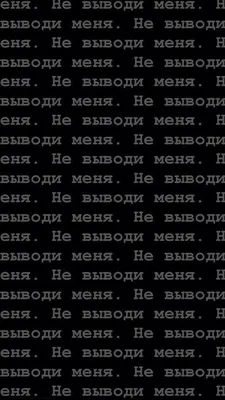 еня. Не выводи меня. Н
выводи меня. Не выводи
еня. Не выводи меня. Н
выводи меня. Не выводи
еня. Не выводи меня. Н
выводи меня. Не выводи
еня. Не выводи меня. Н
выводи меня. Не выводи
еня. Не выводи меня. Н
выводи меня. Не выводи
еня. Не выводи меня. Н
выводи меня. Не выводи
еня. Не выводи меня. Н
выводи меня. Не выводи
еня. Не выводи меня. Н
выводи меня. Не выводи
еня. Не выводи меня. Н
выводи меня. Не выводи
еня. Не выводи меня. Н
выводи меня. Не выводи
еня. Не выводи меня. Н